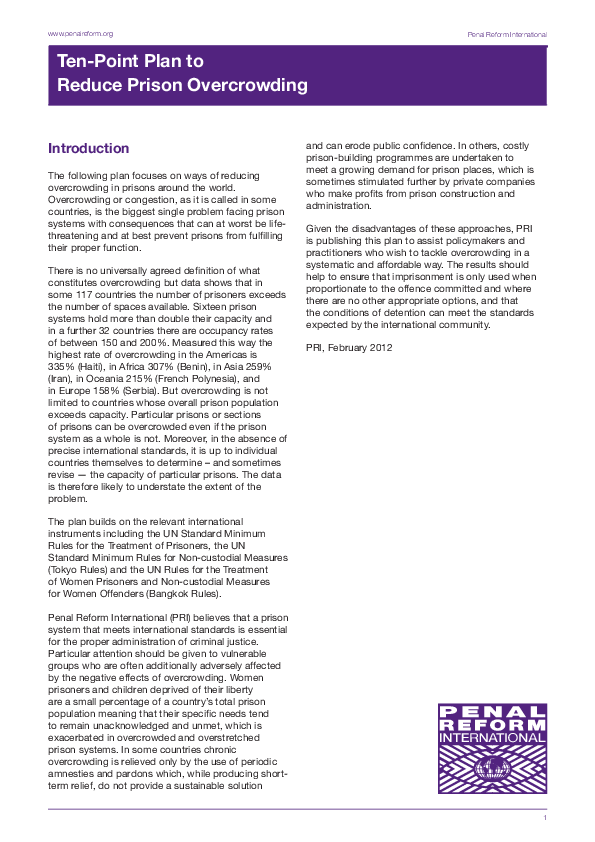 www.penalreform.org

Penal Reform International

Ten-Point Plan to Reduce Prison Overcrowding

Introduction

The following plan focuses on ways of reducing overcrowding in prisons around the world. Overcrowding or congestion, as it is called in some countries, is the biggest single problem facing prison systems with consequences that can at worst be life-threatening and at best prevent prisons from fulfilling their proper function.

There is no universally agreed definition of what constitutes overcrowding but data shows that in some 117 countries the number of prisoners exceeds the number of spaces available. Sixteen prison systems hold more than double their capacity and in a further 32 countries there are occupancy rates of between 150 and 200%. Measured this way the highest rate of overcrowding in the Americas is 335% (Haiti), in Africa 307% (Benin), in Asia 259% (Iran), in Oceania 215% (French Polynesia), and in Europe 158% (Serbia). But overcrowding is not limited to countries whose overall prison population exceeds capacity. Particular prisons or sections of prisons can be overcrowded even if the prison system as a whole is not. Moreover, in the absence of precise international standards, it is up to individual countries themselves to determine – and sometimes revise — the capacity of particular prisons. The data is therefore likely to understate the extent of the problem.

The plan builds on the relevant international instruments including the UN Standard Minimum Rules for the Treatment of Prisoners, the UN Standard Minimum Rules for Non-custodial Measures (Tokyo Rules) and the UN Rules for the Treatment of Women Prisoners and Non-custodial Measures for Women Offenders (Bangkok Rules).

Penal Reform International (PRI) believes that a prison system that meets international standards is essential for the proper administration of criminal justice. Particular attention should be given to vulnerable groups who are often additionally adversely affected by the negative effects of overcrowding. Women prisoners and children deprived of their liberty are a small percentage of a country's total prison population meaning that their specific needs tend to remain unacknowledged and unmet, which is exacerbated in overcrowded and overstretched prison systems. In some countries chronic overcrowding is relieved only by the use of periodic amnesties and pardons which, while producing short-term relief, do not provide a sustainable solution and can erode public confidence. In others, costly prison-building programmes are undertaken to meet a growing demand for prison places, which is sometimes stimulated further by private companies who make profits from prison construction and administration.

Given the disadvantages of these approaches, PRI is publishing this plan to assist policymakers and practitioners who wish to tackle overcrowding in a systematic and affordable way. The results should help to ensure that imprisonment is only used when proportionate to the offence committed and where there are no other appropriate options, and that the conditions of detention can meet the standards expected by the international community.

PRI, February 2012

PENAL REFORM INTERNATIONAL

1